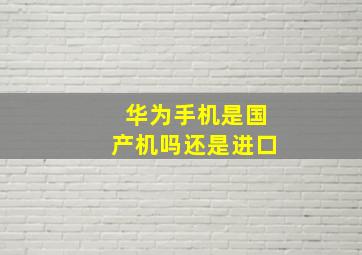 华为手机是国产机吗还是进口